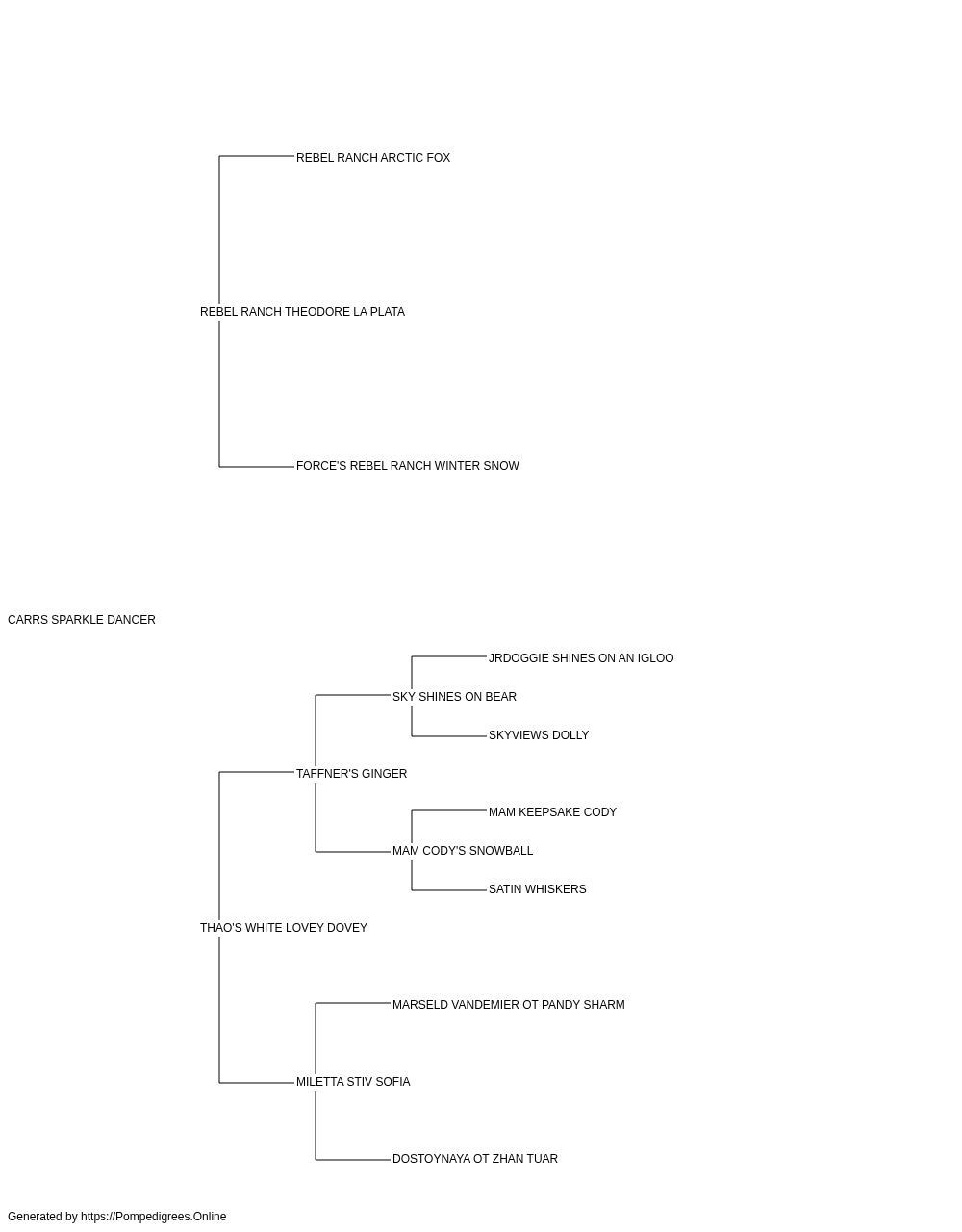 REBEL RANCH ARCTIC FOX

REBEL RANCH THEODORE LA PLATA

FORCE'S REBEL RANCH WINTER SNOW

CARRS SPARKLE DANCER

JRDOGGIE SHINES ON AN IGLOO

SKY SHINES ON BEAR

SKYVIEWS DOLLY

TAFFNER'S GINGER

MAM KEEPSAKE CODY

MAM CODY'S SNOWBALL

SATIN WHISKERS

THAO'S WHITE LOVEY DOVEY

MARSELD VANDEMIER OT PANDY SHARM

MILETTA STIV SOFIA

DOSTOYNAYA OT ZHAN TUAR

Generated by https://Pompedigrees.Online